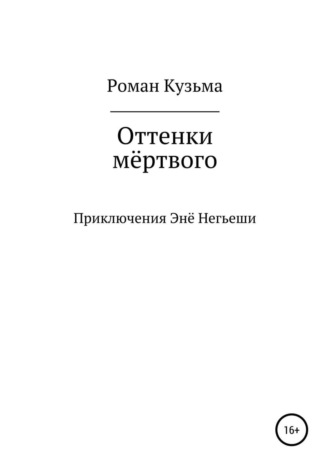 Роман Кузьма

Оттенки мёртвого

Приключения Энё Негьеши

16+